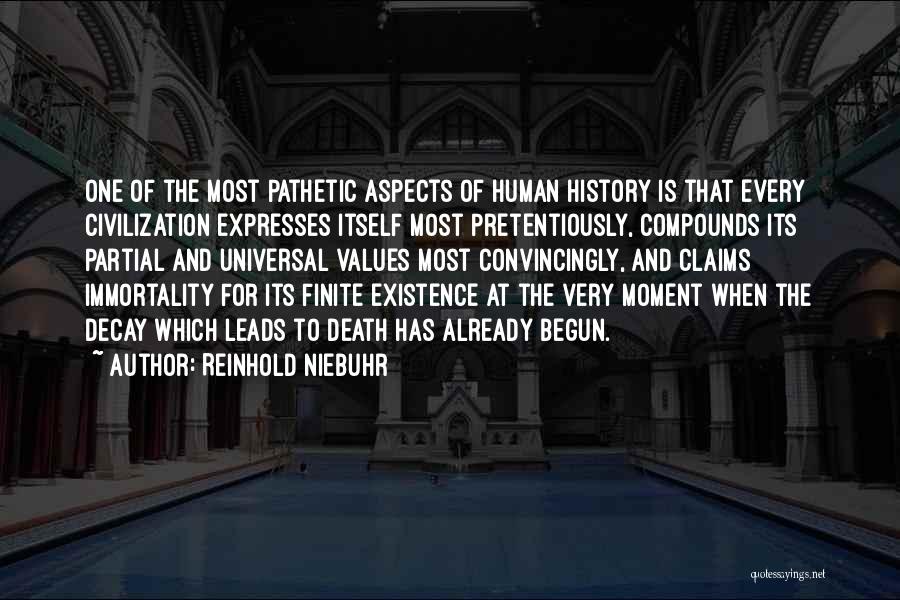 ONE OF THE MOST PATHETIC ASPECTS OF HUMAN HISTORY IS THAT EVERY CIVILIZATION EXPRESSES ITSELF MOST PRETENTIOUSLY, COMPOUNDS ITS PARTIAL AND UNIVERSAL VALUES MOST CONVINCINGLY, AND CLAIMS IMMORTALITY FOR ITS FINITE EXISTENCE AT THE VERY MOMENT WHEN THE DECAY WHICH LEADS TO DEATH HAS ALREADY BEGUN.
~ AUTHOR: REINHOLD NIEBUHR

quotessayings.net